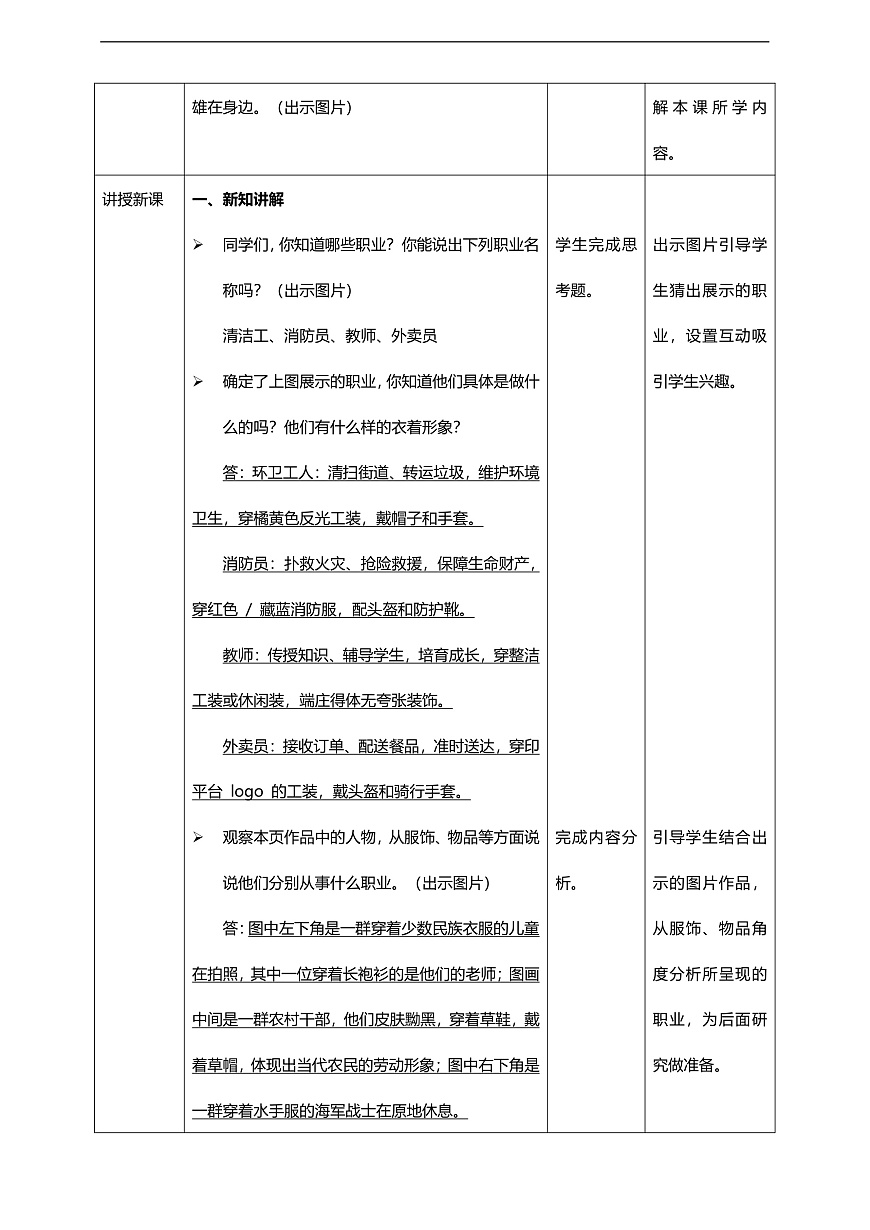 |  | 雄在身边。（出示图片） |  | 解本课所学内容。 |
|---|---|---|---|
| 讲授新课 | 一、新知讲解<br>➢ 同学们，你知道哪些职业？你能说出下列职业名称吗？（出示图片）<br>清洁工、消防员、教师、外卖员<br>➢ 确定了上图展示的职业，你知道他们具体是做什么的吗？他们有什么样的衣着形象？<br>答：环卫工人：清扫街道、转运垃圾，维护环境卫生，穿橘黄色反光工装，戴帽子和手套。<br>消防员：扑救火灾、抢险救援，保障生命财产，穿红色 / 藏蓝消防服，配头盔和防护靴。<br>教师：传授知识、辅导学生，培育成长，穿整洁工装或休闲装，端庄得体无夸张装饰。<br>外卖员：接收订单、配送餐品，准时送达，穿印平台 logo 的工装，戴头盔和骑行手套。<br>➢ 观察本页作品中的人物，从服饰、物品等方面说说他们分别从事什么职业。（出示图片）<br>答：图中左下角是一群穿着少数民族衣服的儿童在拍照，其中一位穿着长袍衫的是他们的老师；图画中间是一群农村干部，他们皮肤黝黑，穿着草鞋，戴着草帽，体现出当代农民的劳动形象；图中右下角是一群穿着水手服的海军战士在原地休息。 | 学生完成思考题。<br><br>完成内容分析。 | 出示图片引导学生猜出展示的职业，设置互动吸引学生兴趣。<br><br>引导学生结合出示的图片作品，从服饰、物品角度分析所呈现的职业，为后面研究做准备。 |